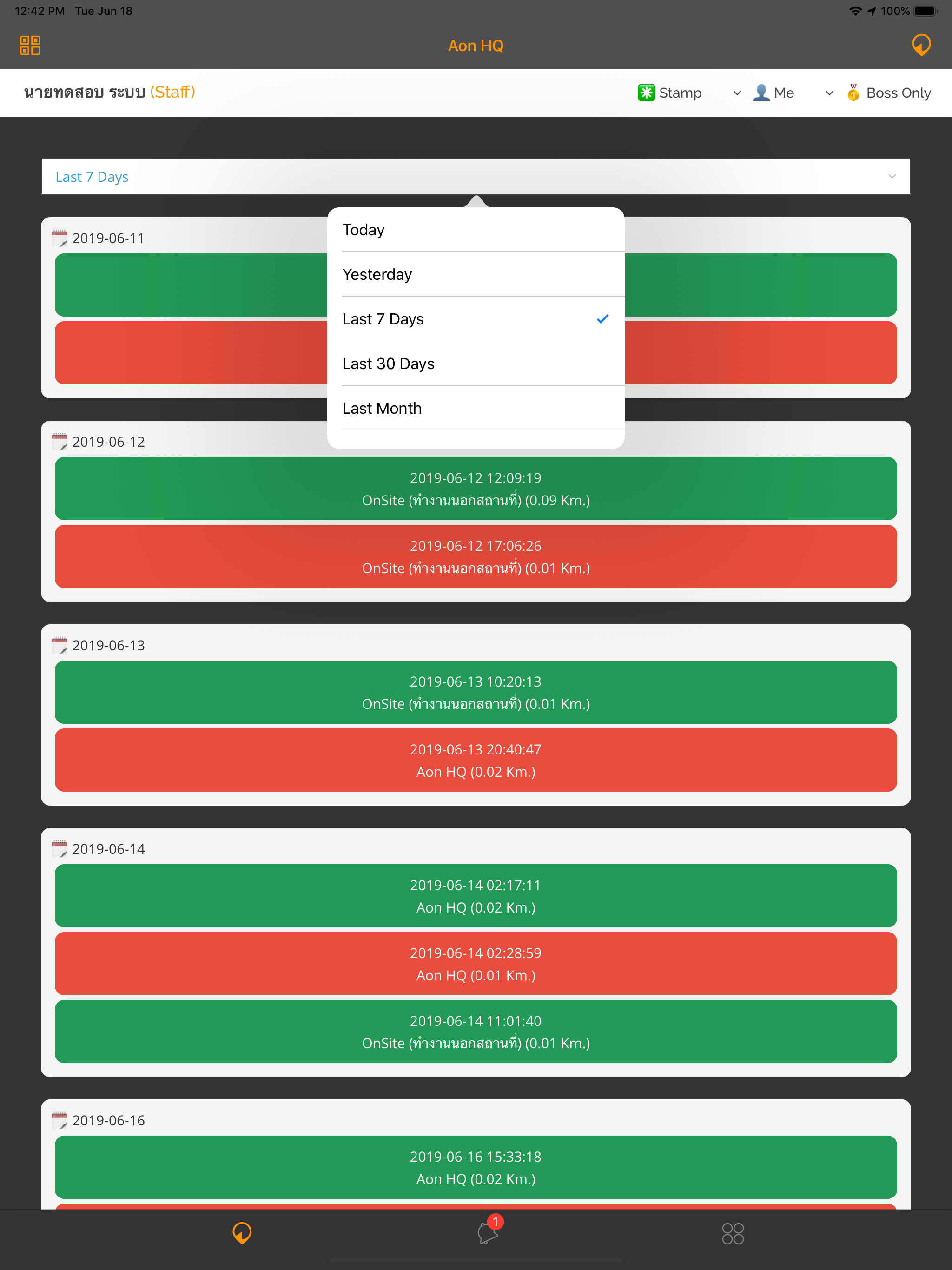 12:42 PM Tue Jun 18

100%

Aon HQ

นายทดสอบ ระบบ (Staff)

Stamp

Me

Boss Only

Last 7 Days

Today

Yesterday

Last 7 Days

Last 30 Days

Last Month

2019-06-11

2019-06-12

2019-06-12 12:09:19
OnSite (ทำงานนอกสถานที่) (0.09 Km.)

2019-06-12 17:06:26
OnSite (ทำงานนอกสถานที่) (0.01 Km.)

2019-06-13

2019-06-13 10:20:13
OnSite (ทำงานนอกสถานที่) (0.01 Km.)

2019-06-13 20:40:47
Aon HQ (0.02 Km.)

2019-06-14

2019-06-14 02:17:11
Aon HQ (0.02 Km.)

2019-06-14 02:28:59
Aon HQ (0.01 Km.)

2019-06-14 11:01:40
OnSite (ทำงานนอกสถานที่) (0.01 Km.)

2019-06-16

2019-06-16 15:33:18
Aon HQ (0.02 Km.)

1